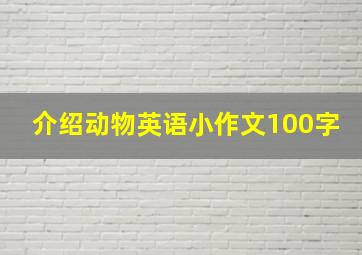 介绍动物英语小作文100字